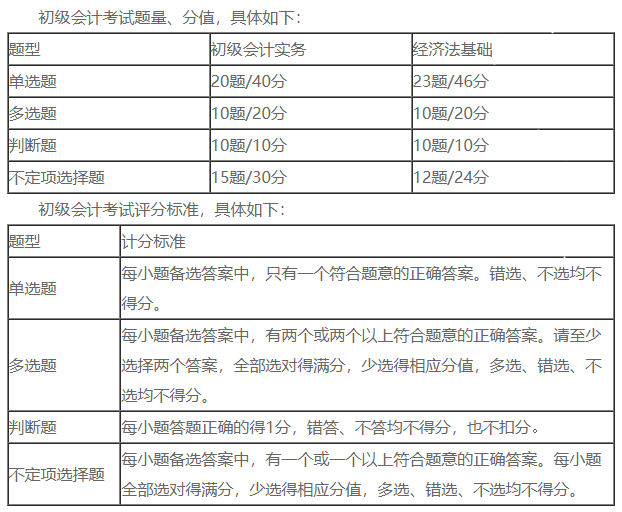 初级会计考试题量、分值，具体如下：

| 题型 | 初级会计实务 | 经济法基础 |
|---|---|---|
| 单选题 | 20题/40分 | 23题/46分 |
| 多选题 | 10题/20分 | 10题/20分 |
| 判断题 | 10题/10分 | 10题/10分 |
| 不定项选择题 | 15题/30分 | 12题/24分 |

初级会计考试评分标准，具体如下：

| 题型 | 计分标准 |
|---|---|
| 单选题 | 每小题备选答案中，只有一个符合题意的正确答案。错选、不选均不得分。 |
| 多选题 | 每小题备选答案中，有两个或两个以上符合题意的正确答案。请至少选择两个答案，全部选对得满分，少选得相应分值，多选、错选、不选均不得分。 |
| 判断题 | 每小题答题正确的得1分，错答、不答均不得分，也不扣分。 |
| 不定项选择题 | 每小题备选答案中，有一个或一个以上符合题意的正确答案。每小题全部选对得满分，少选得相应分值，多选、错选、不选均不得分。 |